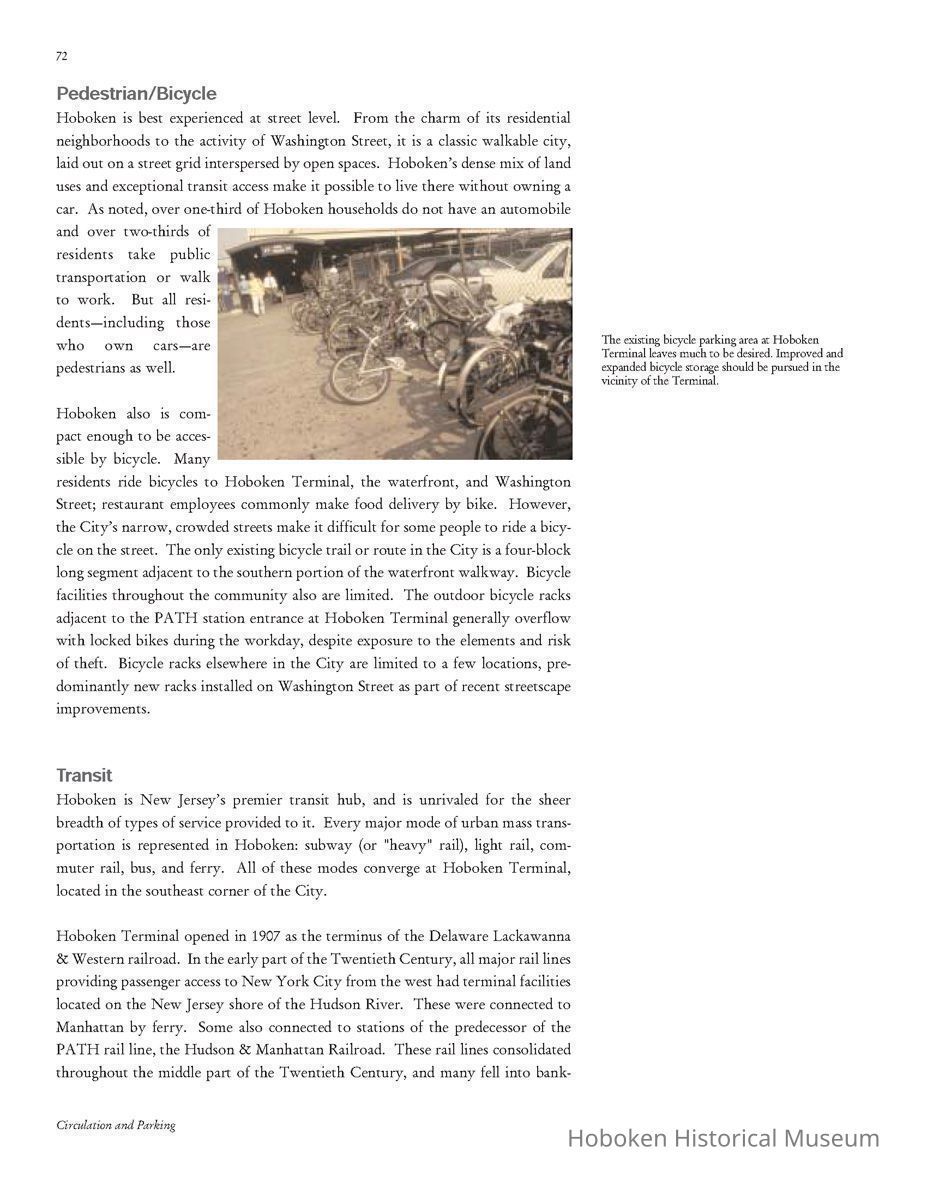 72

Pedestrian/Bicycle

Hoboken is best experienced at street level. From the charm of its residential neighborhoods to the activity of Washington Street, it is a classic walkable city, laid out on a street grid interspersed by open spaces. Hoboken's dense mix of land uses and exceptional transit access make it possible to live there without owning a car. As noted, over one-third of Hoboken households do not have an automobile and over two-thirds of residents take public transportation or walk to work. But all residents—including those who own cars—are pedestrians as well.

Hoboken also is compact enough to be accessible by bicycle. Many residents ride bicycles to Hoboken Terminal, the waterfront, and Washington Street; restaurant employees commonly make food delivery by bike. However, the City's narrow, crowded streets make it difficult for some people to ride a bicycle on the street. The only existing bicycle trail or route in the City is a four-block long segment adjacent to the southern portion of the waterfront walkway. Bicycle facilities throughout the community also are limited. The outdoor bicycle racks adjacent to the PATH station entrance at Hoboken Terminal generally overflow with locked bikes during the workday, despite exposure to the elements and risk of theft. Bicycle racks elsewhere in the City are limited to a few locations, predominantly new racks installed on Washington Street as part of recent streetscape improvements.

The existing bicycle parking area at Hoboken Terminal leaves much to be desired. Improved and expanded bicycle storage should be pursued in the vicinity of the Terminal.

Transit

Hoboken is New Jersey's premier transit hub, and is unrivaled for the sheer breadth of types of service provided to it. Every major mode of urban mass transportation is represented in Hoboken: subway (or "heavy" rail), light rail, commuter rail, bus, and ferry. All of these modes converge at Hoboken Terminal, located in the southeast corner of the City.

Hoboken Terminal opened in 1907 as the terminus of the Delaware Lackawanna & Western railroad. In the early part of the Twentieth Century, all major rail lines providing passenger access to New York City from the west had terminal facilities located on the New Jersey shore of the Hudson River. These were connected to Manhattan by ferry. Some also connected to stations of the predecessor of the PATH rail line, the Hudson & Manhattan Railroad. These rail lines consolidated throughout the middle part of the Twentieth Century, and many fell into bank-

Circulation and Parking

Hoboken Historical Museum